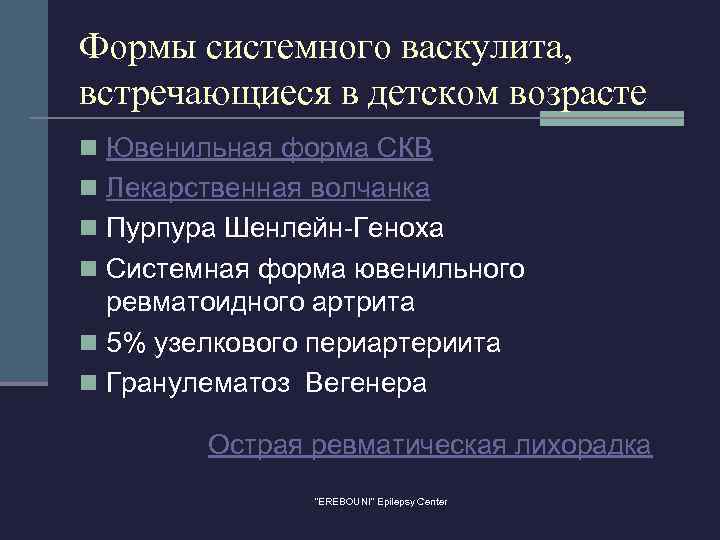 Формы системного васкулита, встречающиеся в детском возрасте

Ювенильная форма СКВ

Лекарственная волчанка

Пурпура Шенлейн-Геноха

Системная форма ювенильного ревматоидного артрита

5% узелкового периартериита

Гранулематоз Вегенера

Острая ревматическая лихорадка

"EREBOUNI" Epilepsy Center